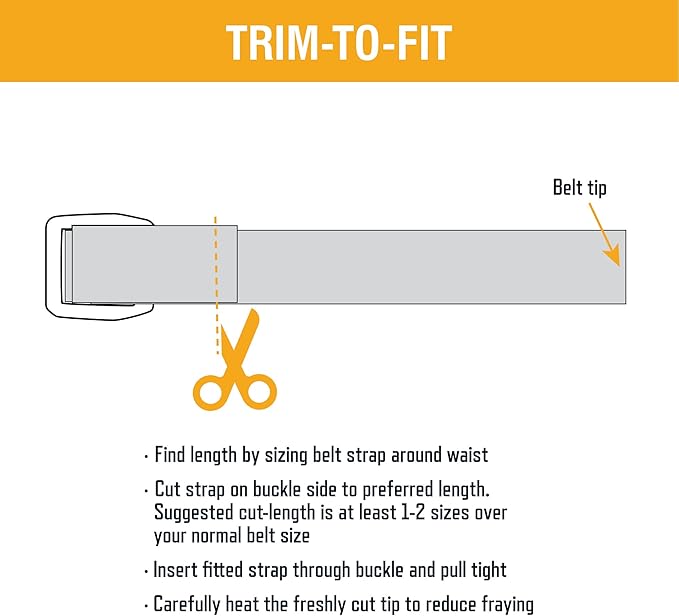 TRIM-TO-FIT

Belt tip

· Find length by sizing belt strap around waist

· Cut strap on buckle side to preferred length. Suggested cut-length is at least 1-2 sizes over your normal belt size

· Insert fitted strap through buckle and pull tight

· Carefully heat the freshly cut tip to reduce fraying